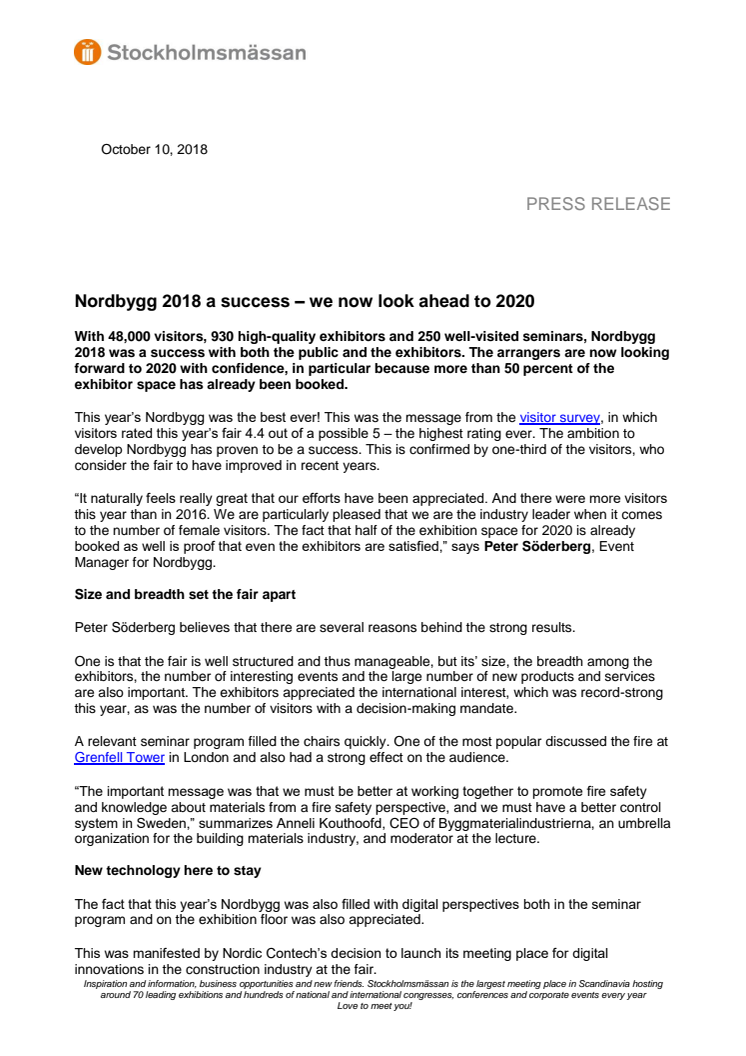 Stockholmsmässan

October 10, 2018

PRESS RELEASE

Nordbygg 2018 a success – we now look ahead to 2020

With 48,000 visitors, 930 high-quality exhibitors and 250 well-visited seminars, Nordbygg 2018 was a success with both the public and the exhibitors. The arrangers are now looking forward to 2020 with confidence, in particular because more than 50 percent of the exhibitor space has already been booked.

This year's Nordbygg was the best ever! This was the message from the visitor survey, in which visitors rated this year's fair 4.4 out of a possible 5 – the highest rating ever. The ambition to develop Nordbygg has proven to be a success. This is confirmed by one-third of the visitors, who consider the fair to have improved in recent years.

"It naturally feels really great that our efforts have been appreciated. And there were more visitors this year than in 2016. We are particularly pleased that we are the industry leader when it comes to the number of female visitors. The fact that half of the exhibition space for 2020 is already booked as well is proof that even the exhibitors are satisfied," says Peter Söderberg, Event Manager for Nordbygg.

Size and breadth set the fair apart

Peter Söderberg believes that there are several reasons behind the strong results.

One is that the fair is well structured and thus manageable, but its' size, the breadth among the exhibitors, the number of interesting events and the large number of new products and services are also important. The exhibitors appreciated the international interest, which was record-strong this year, as was the number of visitors with a decision-making mandate.

A relevant seminar program filled the chairs quickly. One of the most popular discussed the fire at Grenfell Tower in London and also had a strong effect on the audience.

"The important message was that we must be better at working together to promote fire safety and knowledge about materials from a fire safety perspective, and we must have a better control system in Sweden," summarizes Anneli Kouthoofd, CEO of Byggmaterialindustrierna, an umbrella organization for the building materials industry, and moderator at the lecture.

New technology here to stay

The fact that this year's Nordbygg was also filled with digital perspectives both in the seminar program and on the exhibition floor was also appreciated.

This was manifested by Nordic Contech's decision to launch its meeting place for digital innovations in the construction industry at the fair.

Inspiration and information, business opportunities and new friends. Stockholmsmässan is the largest meeting place in Scandinavia hosting around 70 leading exhibitions and hundreds of national and international congresses, conferences and corporate events every year
Love to meet you!